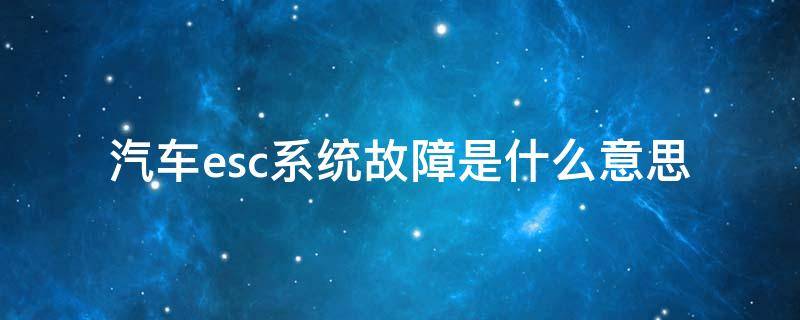 汽车esc系统故障是什么意思